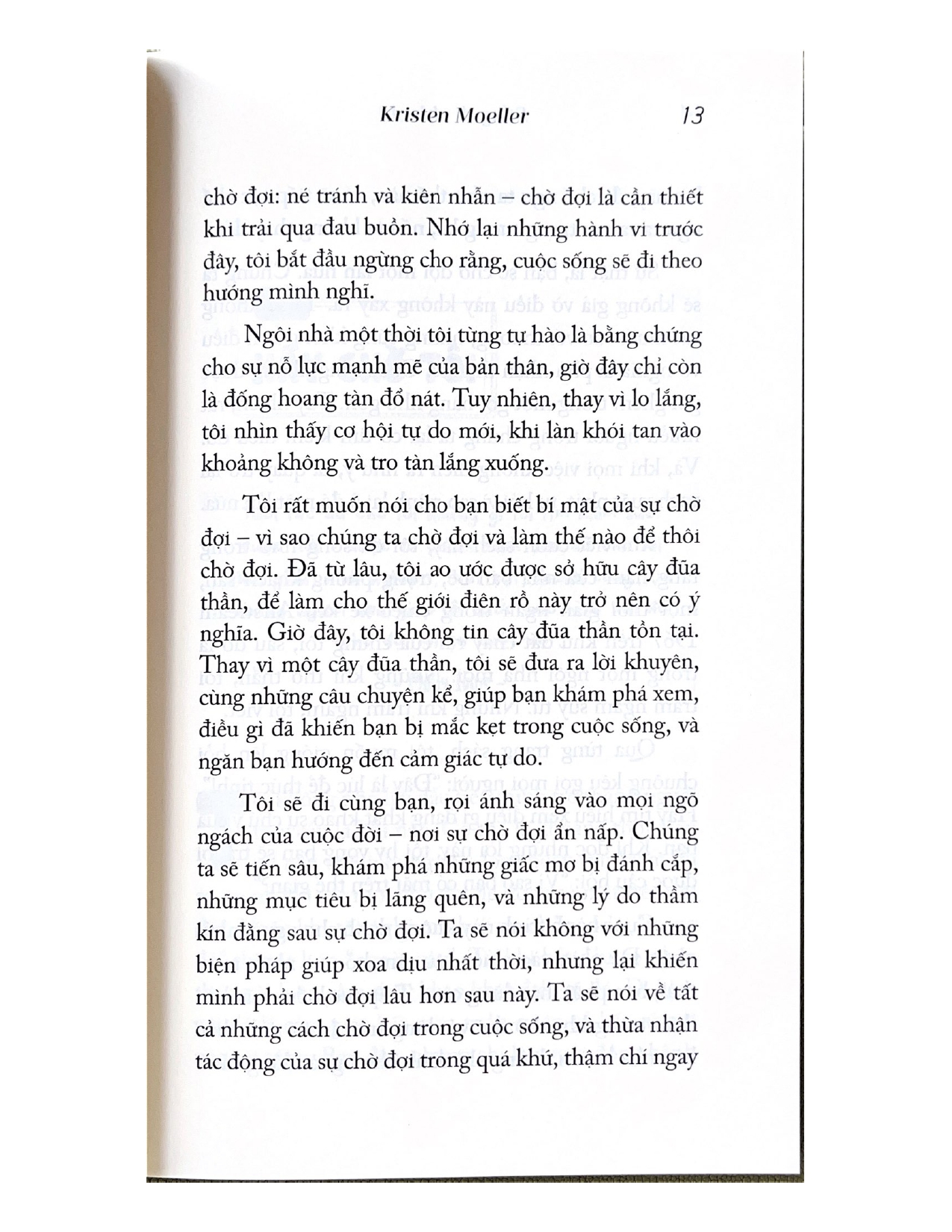 Kristen Moeller 13

chờ đợi: né tránh và kiên nhẫn – chờ đợi là cần thiết khi trải qua đau buồn. Nhớ lại những hành vi trước đây, tôi bắt đầu ngừng cho rằng, cuộc sống sẽ đi theo hướng mình nghĩ.

Ngôi nhà một thời tôi từng tự hào là bằng chứng cho sự nỗ lực mạnh mẽ của bản thân, giờ đây chỉ còn là đống hoang tàn đổ nát. Tuy nhiên, thay vì lo lắng, tôi nhìn thấy cơ hội tự do mới, khi làn khói tan vào khoảng không và tro tàn lắng xuống.

Tôi rất muốn nói cho bạn biết bí mật của sự chờ đợi – vì sao chúng ta chờ đợi và làm thế nào để thôi chờ đợi. Đã từ lâu, tôi ao ước được sở hữu cây đũa thần, để làm cho thế giới điên rồ này trở nên có ý nghĩa. Giờ đây, tôi không tin cây đũa thần tồn tại. Thay vì một cây đũa thần, tôi sẽ đưa ra lời khuyên, cùng những câu chuyện kể, giúp bạn khám phá xem, điều gì đã khiến bạn bị mắc kẹt trong cuộc sống, và ngăn bạn hướng đến cảm giác tự do.

Tôi sẽ đi cùng bạn, rọi ánh sáng vào mọi ngõ ngách của cuộc đời – nơi sự chờ đợi ẩn nấp. Chúng ta sẽ tiến sâu, khám phá những giấc mơ bị đánh cắp, những mục tiêu bị lãng quên, và những lý do thầm kín đằng sau sự chờ đợi. Ta sẽ nói không với những biện pháp giúp xoa dịu nhất thời, nhưng lại khiến mình phải chờ đợi lâu hơn sau này. Ta sẽ nói về tất cả những cách chờ đợi trong cuộc sống, và thừa nhận tác động của sự chờ đợi trong quá khứ, thậm chí ngay